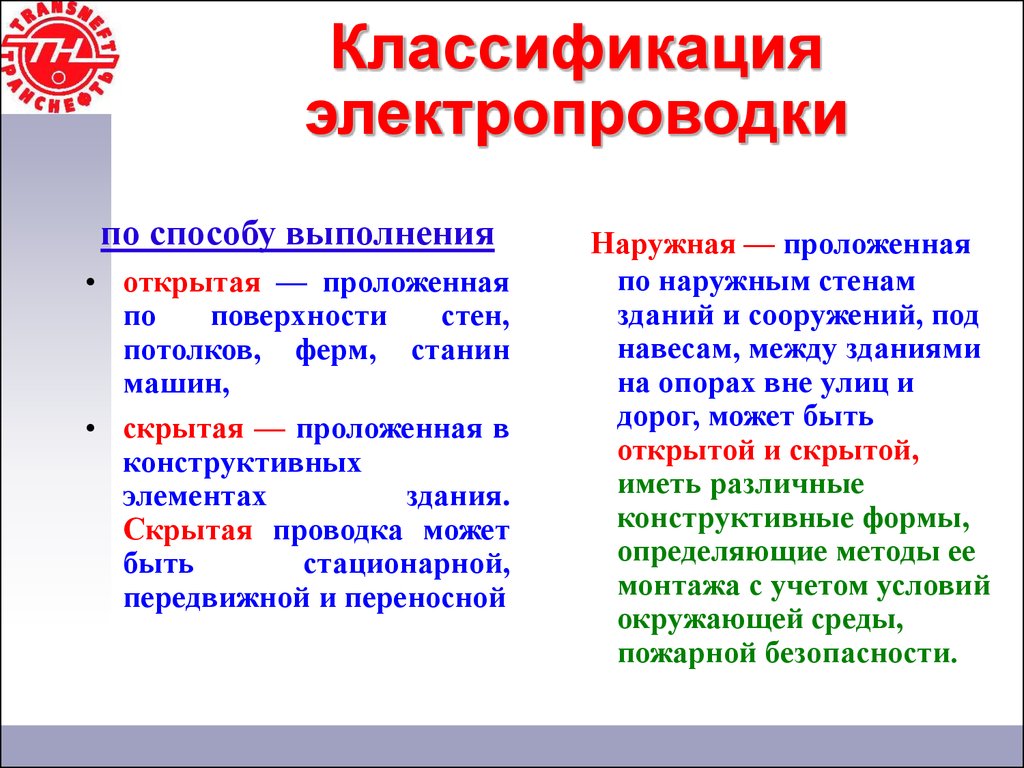 TRANSNEFT ТРАНСНЕФТЬ

Классификация электропроводки

по способу выполнения

• открытая — проложенная по поверхности стен, потолков, ферм, станин машин,

• скрытая — проложенная в конструктивных элементах здания. Скрытая проводка может быть стационарной, передвижной и переносной

Наружная — проложенная по наружным стенам зданий и сооружений, под навесам, между зданиями на опорах вне улиц и дорог, может быть открытой и скрытой, иметь различные конструктивные формы, определяющие методы ее монтажа с учетом условий окружающей среды, пожарной безопасности.